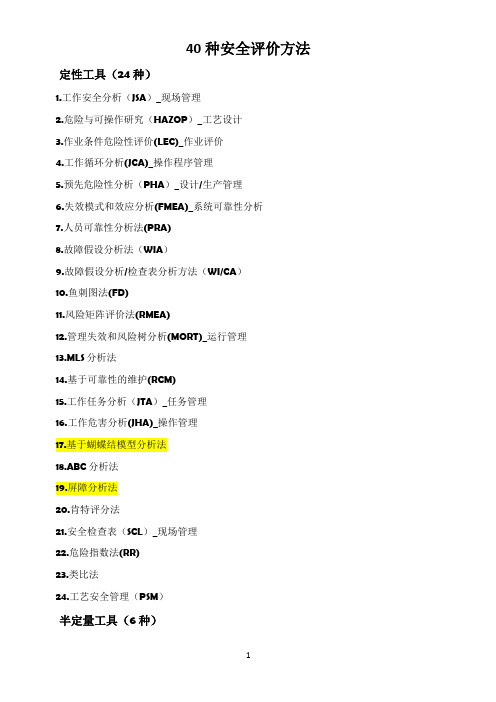 40 种安全评价方法

定性工具（24 种）

1.工作安全分析（JSA）_现场管理

2.危险与可操作研究（HAZOP）_工艺设计

3.作业条件危险性评价(LEC)_作业评价

4.工作循环分析(JCA)_操作程序管理

5.预先危险性分析（PHA）_设计/生产管理

6.失效模式和效应分析(FMEA)_系统可靠性分析

7.人员可靠性分析法(PRA)

8.故障假设分析法（WIA）

9.故障假设分析/检查表分析方法（WI/CA）

10.鱼刺图法(FD)

11.风险矩阵评价法(RMEA)

12.管理失效和风险树分析(MORT)_运行管理

13.MLS 分析法

14.基于可靠性的维护(RCM)

15.工作任务分析（JTA）_任务管理

16.工作危害分析(JHA)_操作管理

17.基于蝴蝶结模型分析法

18.ABC 分析法

19.屏障分析法

20.肯特评分法

21.安全检查表（SCL）_现场管理

22.危险指数法(RR)

23.类比法

24.工艺安全管理（PSM）

半定量工具（6 种）

1